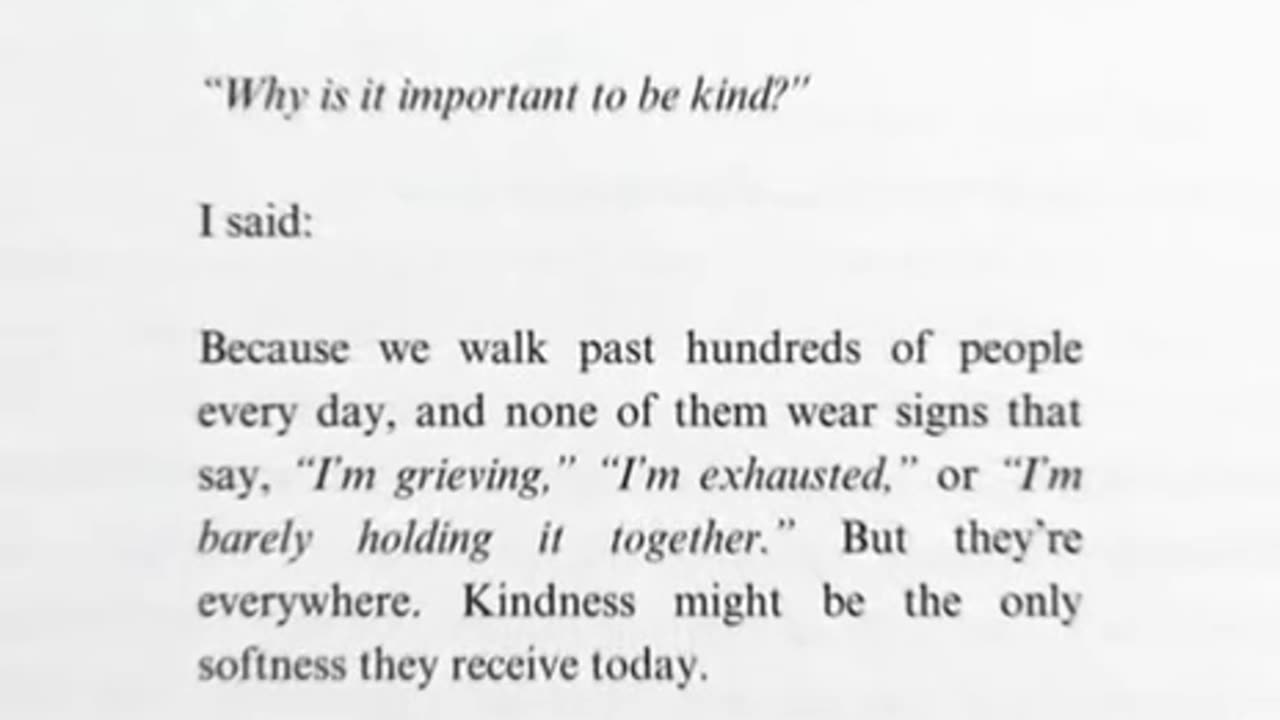 "Why is it important to be kind?"

I said:

Because we walk past hundreds of people every day, and none of them wear signs that say, "I'm grieving," "I'm exhausted," or "I'm barely holding it together." But they're everywhere. Kindness might be the only softness they receive today.